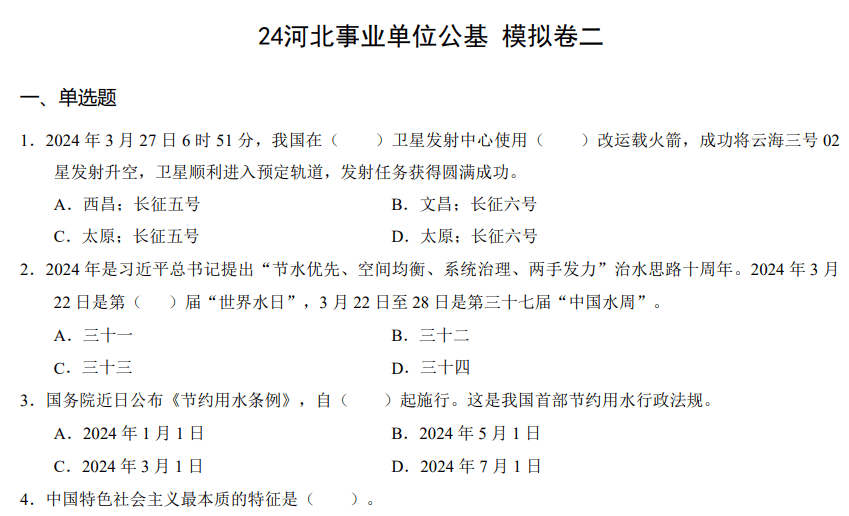 24河北事业单位公基 模拟卷二

一、单选题

1．2024 年 3 月 27 日 6 时 51 分，我国在（　　）卫星发射中心使用（　　）改运载火箭，成功将云海三号 02 星发射升空，卫星顺利进入预定轨道，发射任务获得圆满成功。

A．西昌；长征五号
B．文昌；长征六号
C．太原；长征五号
D．太原；长征六号

2．2024 年是习近平总书记提出“节水优先、空间均衡、系统治理、两手发力”治水思路十周年。2024 年 3 月 22 日是第（　　）届“世界水日”，3 月 22 日至 28 日是第三十七届“中国水周”。

A．三十一
B．三十二
C．三十三
D．三十四

3．国务院近日公布《节约用水条例》，自（　　）起施行。这是我国首部节约用水行政法规。

A．2024 年 1 月 1 日
B．2024 年 5 月 1 日
C．2024 年 3 月 1 日
D．2024 年 7 月 1 日

4．中国特色社会主义最本质的特征是（　　）。